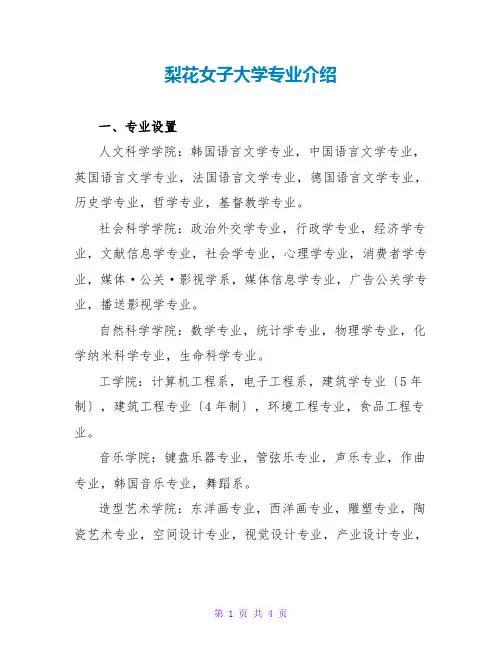 梨花女子大学专业介绍

一、专业设置

人文科学学院：韩国语言文学专业，中国语言文学专业，英国语言文学专业，法国语言文学专业，德国语言文学专业，历史学专业，哲学专业，基督教学专业。

社会科学学院：政治外交学专业，行政学专业，经济学专业，文献信息学专业，社会学专业，心理学专业，消费者学专业，媒体·公关·影视学系，媒体信息学专业，广告公关学专业，播送影视学专业。

自然科学学院：数学专业，统计学专业，物理学专业，化学纳米科学专业，生命科学专业。

工学院：计算机工程系，电子工程系，建筑学专业〔5年制〕，建筑工程专业〔4年制〕，环境工程专业，食品工程专业。

音乐学院：键盘乐器专业，管弦乐专业，声乐专业，作曲专业，韩国音乐专业，舞蹈系。

造型艺术学院：东洋画专业，西洋画专业，雕塑专业，陶瓷艺术专业，空间设计专业，视觉设计专业，产业设计专业，

第 1 页 共 4 页